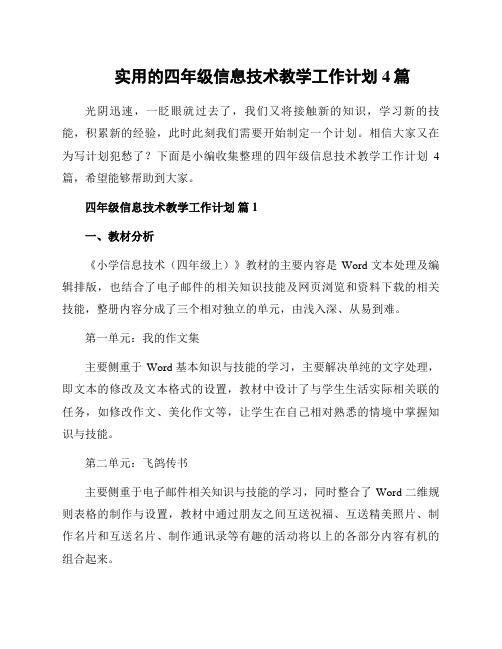 实用的四年级信息技术教学工作计划 4 篇

光阴迅速，一眨眼就过去了，我们又将接触新的知识，学习新的技能，积累新的经验，此时此刻我们需要开始制定一个计划。相信大家又在为写计划犯愁了？下面是小编收集整理的四年级信息技术教学工作计划 4 篇，希望能够帮助到大家。

四年级信息技术教学工作计划 篇 1

一、教材分析

《小学信息技术（四年级上）》教材的主要内容是 Word 文本处理及编辑排版，也结合了电子邮件的相关知识技能及网页浏览和资料下载的相关技能，整册内容分成了三个相对独立的单元，由浅入深、从易到难。

第一单元：我的作文集

主要侧重于 Word 基本知识与技能的学习，主要解决单纯的文字处理，即文本的修改及文本格式的设置，教材中设计了与学生生活实际相关联的任务，如修改作文、美化作文等，让学生在自己相对熟悉的情境中掌握知识与技能。

第二单元：飞鸽传书

主要侧重于电子邮件相关知识与技能的学习，同时整合了 Word 二维规则表格的制作与设置，教材中通过朋友之间互送祝福、互送精美照片、制作名片和互送名片、制作通讯录等有趣的活动将以上的各部分内容有机的组合起来。